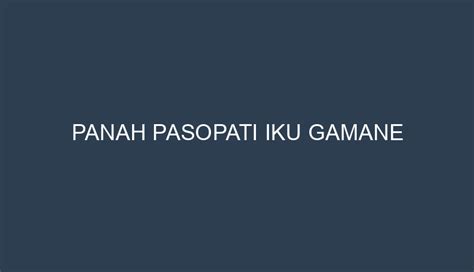 PANAH PASOPATI IKU GAMANE